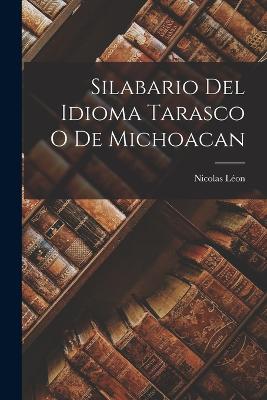 Silabario Del Idioma Tarasco O De Michoacan

Nicolas Léon